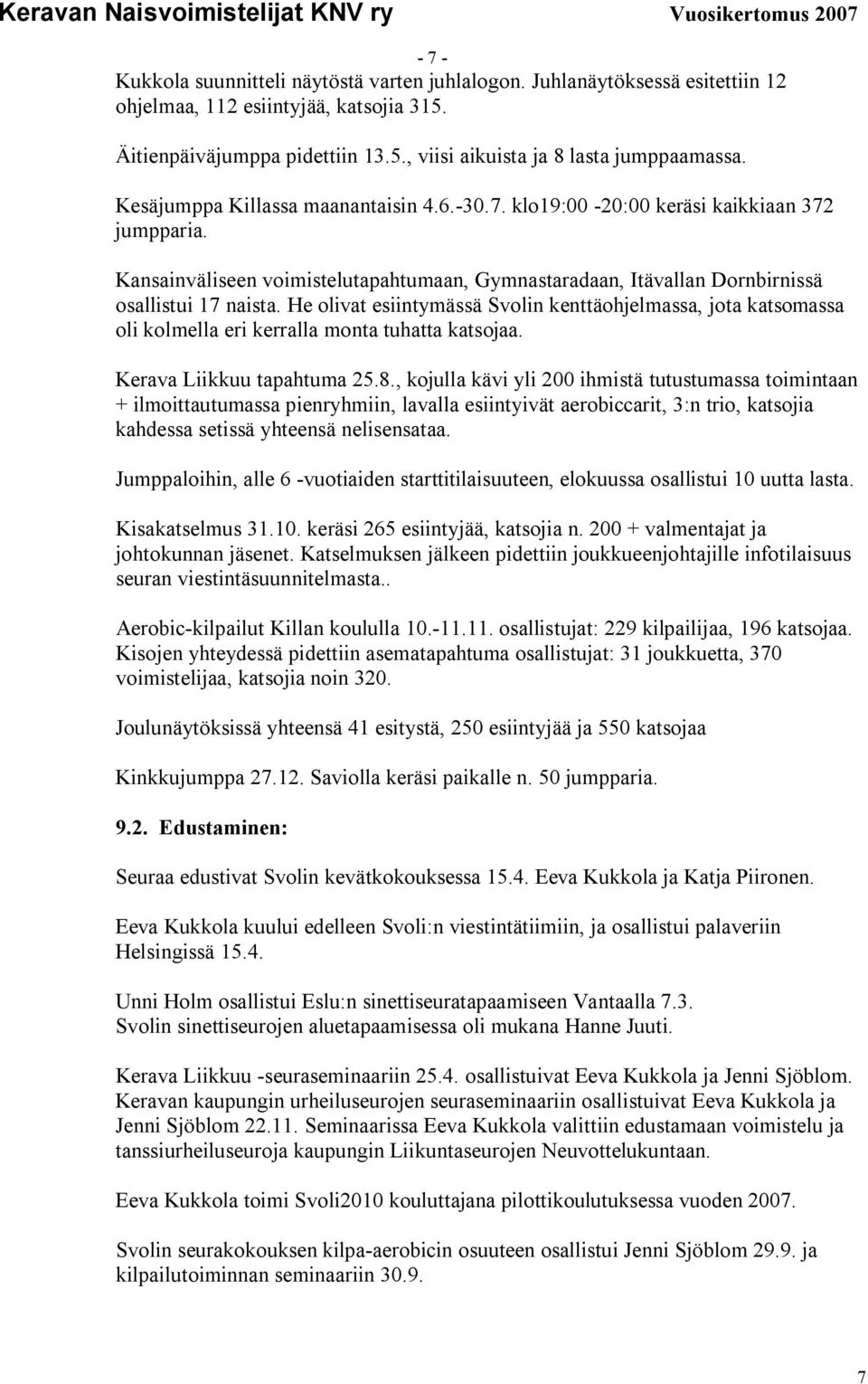 Keravan Naisvoimistelijat KNV ry Vuosikertomus 2007

- 7 -

Kukkola suunnitteli näytöstä varten juhlalogon. Juhlanäytöksessä esitettiin 12 ohjelmaa, 112 esiintyjää, katsojia 315.

Äitienpäiväjumppa pidettiin 13.5., viisi aikuista ja 8 lasta jumppaamassa.

Kesäjumppa Killassa maanantaisin 4.6.-30.7. klo19:00 -20:00 keräsi kaikkiaan 372 jumpparia.

Kansainväliseen voimistelutapahtumaan, Gymnastaradaan, Itävallan Dornbirnissä osallistui 17 naista. He olivat esiintymässä Svolin kenttäohjelmassa, jota katsomassa oli kolmella eri kerralla monta tuhatta katsojaa.

Kerava Liikkuu tapahtuma 25.8., kojulla kävi yli 200 ihmistä tutustumassa toimintaan + ilmoittautumassa pienryhmiin, lavalla esiintyivät aerobiccarit, 3:n trio, katsojia kahdessa setissä yhteensä nelisensataa.

Jumppaloihin, alle 6 -vuotiaiden starttitilaisuuteen, elokuussa osallistui 10 uutta lasta.

Kisakatselmus 31.10. keräsi 265 esiintyjää, katsojia n. 200 + valmentajat ja johtokunnan jäsenet. Katselmuksen jälkeen pidettiin joukkueenjohtajille infotilaisuus seuran viestintäsuunnitelmasta..

Aerobic-kilpailut Killan koululla 10.-11.11. osallistujat: 229 kilpailijaa, 196 katsojaa. Kisojen yhteydessä pidettiin asematapahtuma osallistujat: 31 joukkuetta, 370 voimistelijaa, katsojia noin 320.

Joulunäytöksissä yhteensä 41 esitystä, 250 esiintyjää ja 550 katsojaa

Kinkkujumppa 27.12. Saviolla keräsi paikalle n. 50 jumpparia.

9.2. Edustaminen:

Seuraa edustivat Svolin kevätkokouksessa 15.4. Eeva Kukkola ja Katja Piironen.

Eeva Kukkola kuului edelleen Svoli:n viestintätiimiin, ja osallistui palaveriin Helsingissä 15.4.

Unni Holm osallistui Eslu:n sinettiseuratapaamiseen Vantaalla 7.3. Svolin sinettiseurojen aluetapaamisessa oli mukana Hanne Juuti.

Kerava Liikkuu -seuraseminaariin 25.4. osallistuivat Eeva Kukkola ja Jenni Sjöblom. Keravan kaupungin urheiluseurojen seuraseminaariin osallistuivat Eeva Kukkola ja Jenni Sjöblom 22.11. Seminaarissa Eeva Kukkola valittiin edustamaan voimistelu ja tanssiurheiluseuroja kaupungin Liikuntaseurojen Neuvottelukuntaan.

Eeva Kukkola toimi Svoli2010 kouluttajana pilottikoulutuksessa vuoden 2007.

Svolin seurakokouksen kilpa-aerobicin osuuteen osallistui Jenni Sjöblom 29.9. ja kilpailutoiminnan seminaariin 30.9.

7